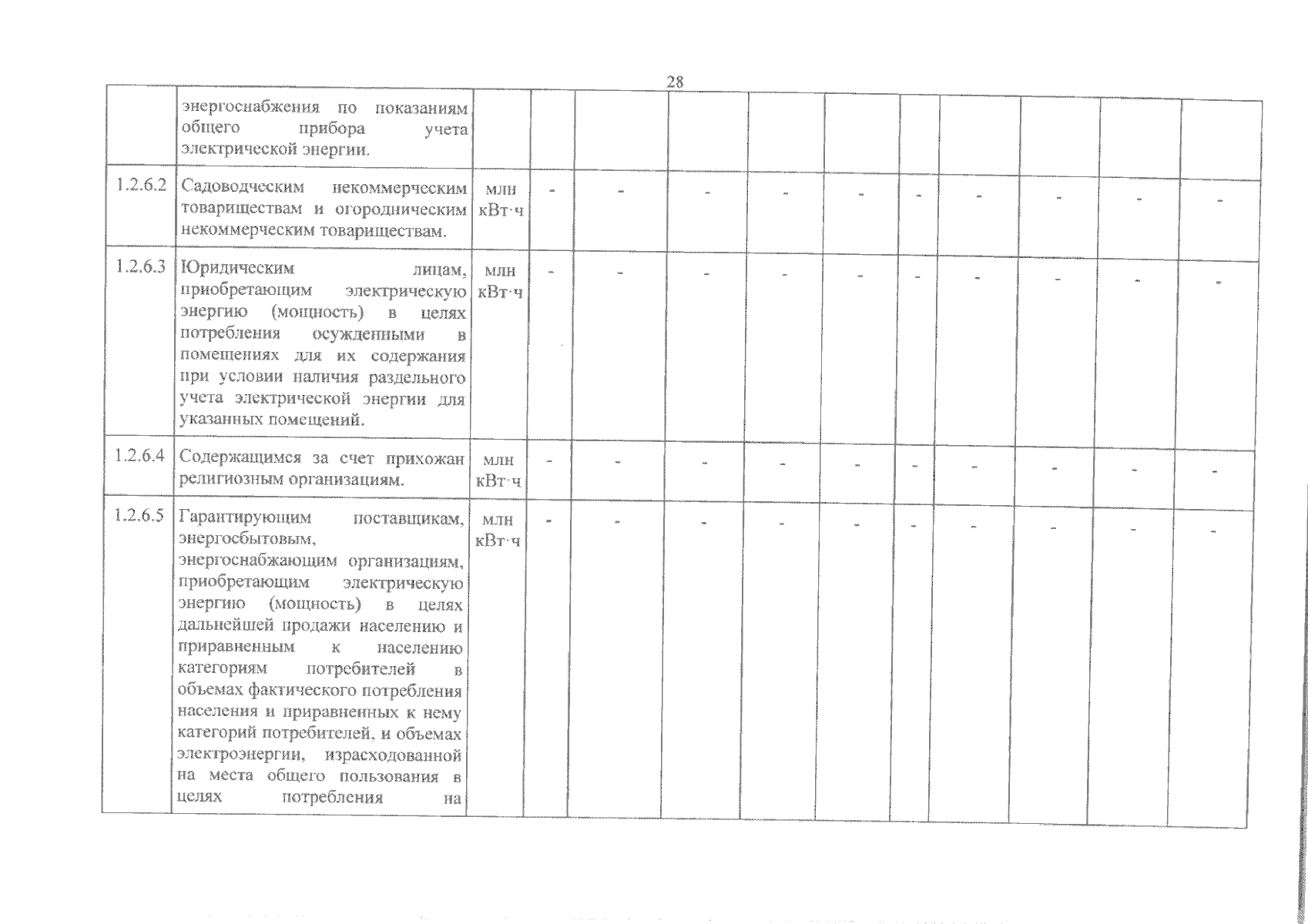 28

| | | | | | | | | | | | | |
|---|---|---|---|---|---|---|---|---|---|---|---|---|
| | энергоснабжения по показаниям общего прибора учета электрической энергии. | | | | | | | | | | | |
| 1.2.6.2 | Садоводческим некоммерческим товариществам и огородническим некоммерческим товариществам. | млн кВт·ч | - | - | - | - | - | - | - | - | - | - |
| 1.2.6.3 | Юридическим лицам, приобретающим электрическую энергию (мощность) в целях потребления осужденными в помещениях для их содержания при условии наличия раздельного учета электрической энергии для указанных помещений. | млн кВт·ч | - | - | - | - | - | - | - | - | - | - |
| 1.2.6.4 | Содержащимся за счет прихожан религиозным организациям. | млн кВт·ч | - | - | - | - | - | - | - | - | - | - |
| 1.2.6.5 | Гарантирующим поставщикам, энергосбытовым, энергоснабжающим организациям, приобретающим электрическую энергию (мощность) в целях дальнейшей продажи населению и приравненным к населению категориям потребителей в объемах фактического потребления населения и приравненных к нему категорий потребителей, и объемах электроэнергии, израсходованной на места общего пользования в целях потребления на | млн кВт·ч | - | - | - | - | - | - | - | - | - | - |